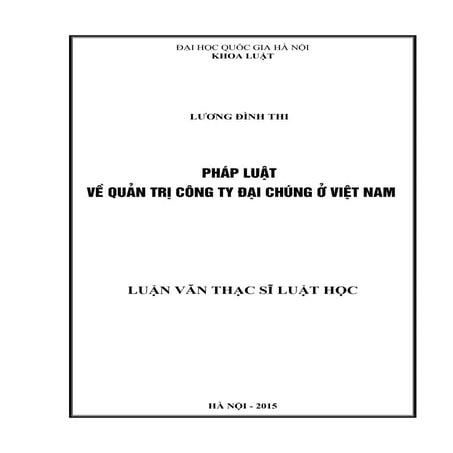 ĐẠI HỌC QUỐC GIA HÀ NỘI
KHOA LUẬT

LƯƠNG ĐÌNH THI

PHÁP LUẬT
VỀ QUẢN TRỊ CÔNG TY ĐẠI CHÚNG Ở VIỆT NAM

LUẬN VĂN THẠC SĨ LUẬT HỌC

HÀ NỘI - 2015